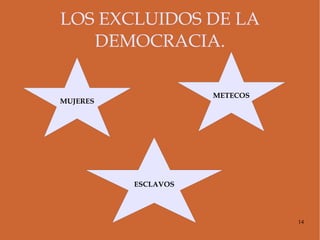 LOS EXCLUIDOS DE LA DEMOCRACIA.

MUJERES

METECOS

ESCLAVOS

14